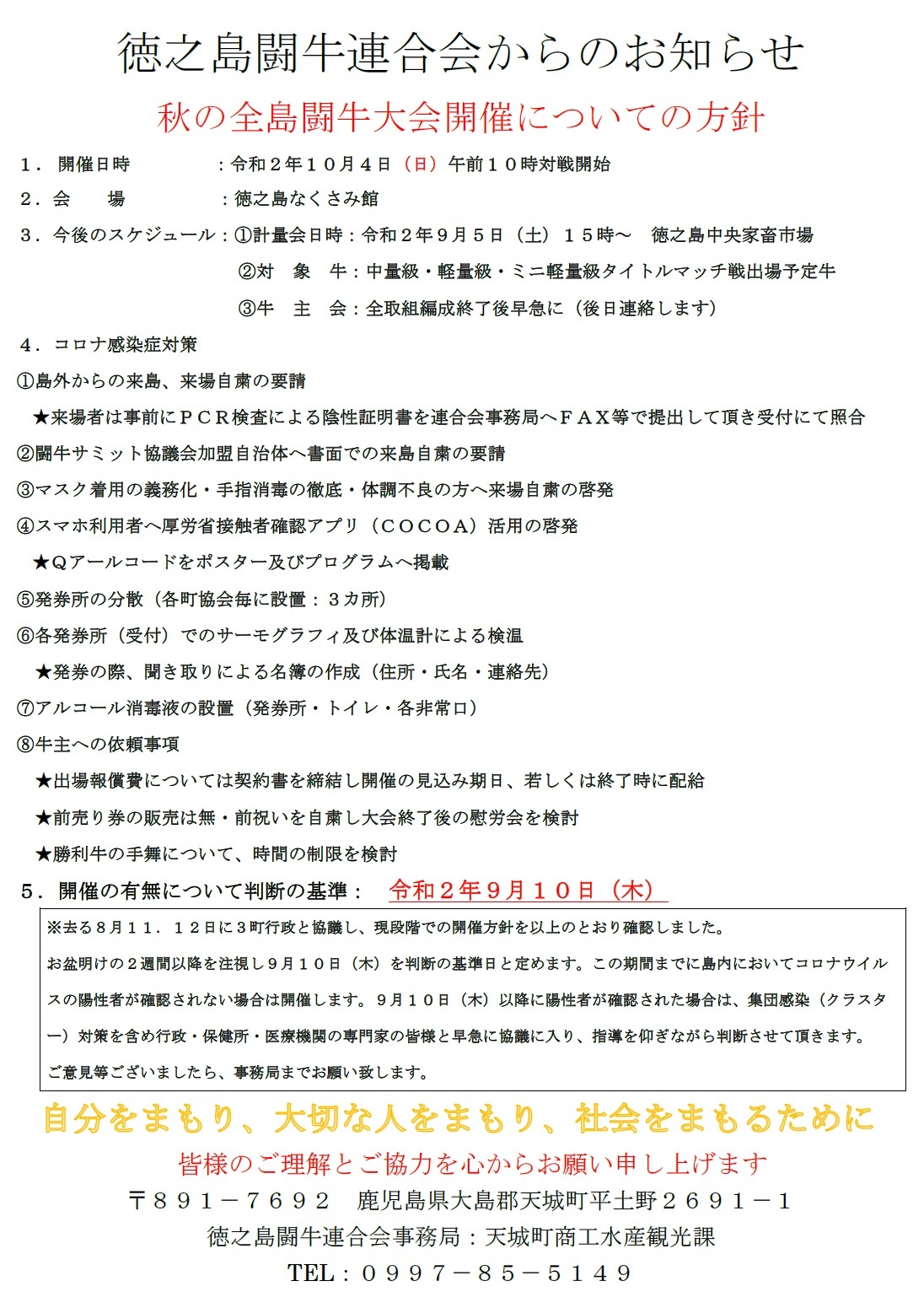 徳之島闘牛連合会からのお知らせ

秋の全島闘牛大会開催についての方針

１．開催日時　：令和２年１０月４日（日）午前１０時対戦開始

２．会　場　：徳之島なくさみ館

３．今後のスケジュール：①計量会日時：令和２年９月５日（土）１５時～　徳之島中央家畜市場

②対　象　牛：中量級・軽量級・ミニ軽量級タイトルマッチ戦出場予定牛

③牛　主　会：全取組編成終了後早急に（後日連絡します）

４．コロナ感染症対策

①島外からの来島、来場自粛の要請

★来場者は事前にＰＣＲ検査による陰性証明書を連合会事務局へＦＡＸ等で提出して頂き受付にて照合

②闘牛サミット協議会加盟自治体へ書面での来島自粛の要請

③マスク着用の義務化・手指消毒の徹底・体調不良の方へ来場自粛の啓発

④スマホ利用者へ厚労省接触者確認アプリ（ＣＯＣＯＡ）活用の啓発

★Ｑアールコードをポスター及びプログラムへ掲載

⑤発券所の分散（各町協会毎に設置：３カ所）

⑥各発券所（受付）でのサーモグラフィ及び体温計による検温

★発券の際、聞き取りによる名簿の作成（住所・氏名・連絡先）

⑦アルコール消毒液の設置（発券所・トイレ・各非常口）

⑧牛主への依頼事項

★出場報償費については契約書を締結し開催の見込み期日、若しくは終了時に配給

★前売り券の販売は無・前祝いを自粛し大会終了後の慰労会を検討

★勝利牛の手舞について、時間の制限を検討

５．開催の有無について判断の基準：　令和２年９月１０日（木）

※去る８月１１．１２日に３町行政と協議し、現段階での開催方針を以上のとおり確認しました。
お盆明けの２週間以降を注視し９月１０日（木）を判断の基準日と定めます。この期間までに島内においてコロナウイルスの陽性者が確認されない場合は開催します。９月１０日（木）以降に陽性者が確認された場合は、集団感染（クラスター）対策を含め行政・保健所・医療機関の専門家の皆様と早急に協議に入り、指導を仰ぎながら判断させて頂きます。
ご意見等ございましたら、事務局までお願い致します。

自分をまもり、大切な人をまもり、社会をまもるために

皆様のご理解とご協力を心からお願い申し上げます

〒８９１－７６９２　鹿児島県大島郡天城町平土野２６９１－１

徳之島闘牛連合会事務局：天城町商工水産観光課

TEL：０９９７－８５－５１４９